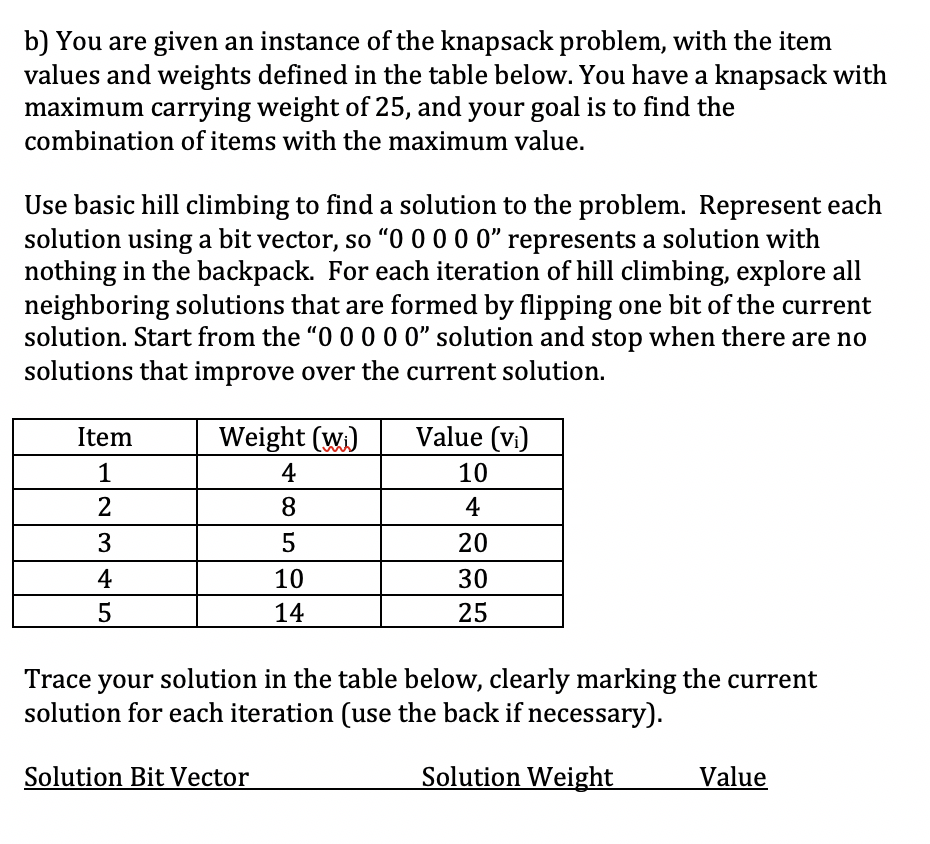 b) You are given an instance of the knapsack problem, with the item values and weights defined in the table below. You have a knapsack with maximum carrying weight of 25, and your goal is to find the combination of items with the maximum value.

Use basic hill climbing to find a solution to the problem. Represent each solution using a bit vector, so "0 0 0 0 0" represents a solution with nothing in the backpack. For each iteration of hill climbing, explore all neighboring solutions that are formed by flipping one bit of the current solution. Start from the "0 0 0 0 0" solution and stop when there are no solutions that improve over the current solution.

| Item | Weight ($w_i$) | Value ($v_i$) |
|---|---|---|
| 1 | 4 | 10 |
| 2 | 8 | 4 |
| 3 | 5 | 20 |
| 4 | 10 | 30 |
| 5 | 14 | 25 |

Trace your solution in the table below, clearly marking the current solution for each iteration (use the back if necessary).

Solution Bit Vector Solution Weight Value